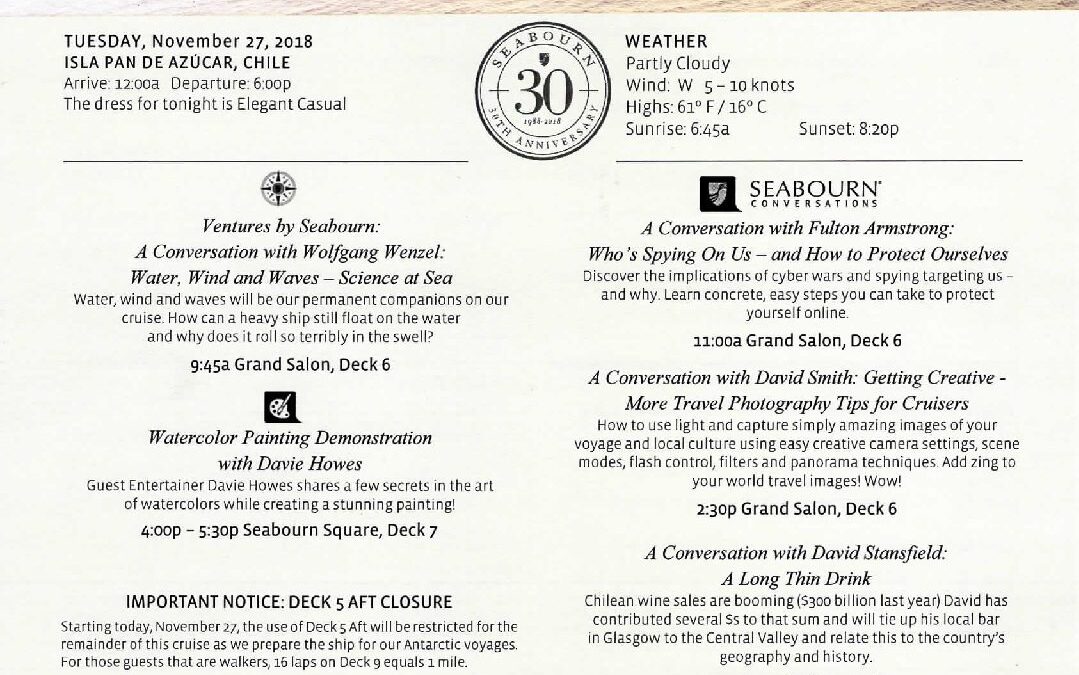 TUESDAY, November 27, 2018
ISLA PAN DE AZÚCAR, CHILE
Arrive: 12:00a Departure: 6:00p
The dress for tonight is Elegant Casual

SEABOURN
30
1988-2018
30TH ANNIVERSARY

WEATHER
Partly Cloudy
Wind: W 5 – 10 knots
Highs: 61° F / 16° C
Sunrise: 6:45a Sunset: 8:20p

Ventures by Seabourn:
A Conversation with Wolfgang Wenzel:
Water, Wind and Waves – Science at Sea
Water, wind and waves will be our permanent companions on our cruise. How can a heavy ship still float on the water and why does it roll so terribly in the swell?

9:45a Grand Salon, Deck 6

Watercolor Painting Demonstration
with Davie Howes
Guest Entertainer Davie Howes shares a few secrets in the art of watercolors while creating a stunning painting!

4:00p – 5:30p Seabourn Square, Deck 7

IMPORTANT NOTICE: DECK 5 AFT CLOSURE
Starting today, November 27, the use of Deck 5 Aft will be restricted for the remainder of this cruise as we prepare the ship for our Antarctic voyages. For those guests that are walkers, 16 laps on Deck 9 equals 1 mile.

SEABOURN
CONVERSATIONS

A Conversation with Fulton Armstrong:
Who's Spying On Us – and How to Protect Ourselves
Discover the implications of cyber wars and spying targeting us – and why. Learn concrete, easy steps you can take to protect yourself online.

11:00a Grand Salon, Deck 6

A Conversation with David Smith: Getting Creative - More Travel Photography Tips for Cruisers
How to use light and capture simply amazing images of your voyage and local culture using easy creative camera settings, scene modes, flash control, filters and panorama techniques. Add zing to your world travel images! Wow!

2:30p Grand Salon, Deck 6

A Conversation with David Stansfield:
A Long Thin Drink
Chilean wine sales are booming ($300 billion last year) David has contributed several $s to that sum and will tie up his local bar in Glasgow to the Central Valley and relate this to the country's geography and history.